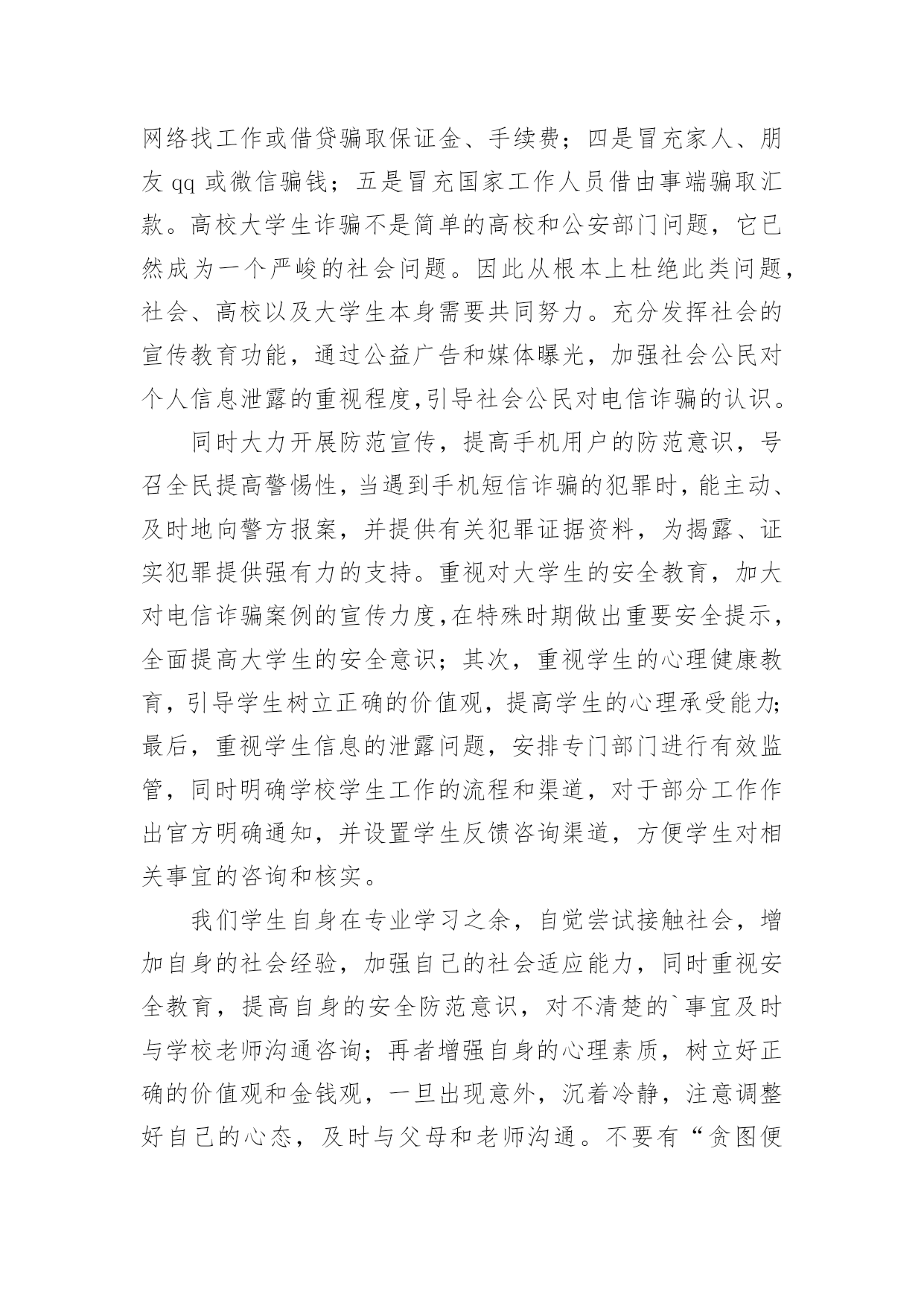 网络找工作或借贷骗取保证金、手续费；四是冒充家人、朋友 qq 或微信骗钱；五是冒充国家工作人员借由事端骗取汇款。高校大学生诈骗不是简单的高校和公安部门问题，它已然成为一个严峻的社会问题。因此从根本上杜绝此类问题，社会、高校以及大学生本身需要共同努力。充分发挥社会的宣传教育功能，通过公益广告和媒体曝光，加强社会公民对个人信息泄露的重视程度,引导社会公民对电信诈骗的认识。

同时大力开展防范宣传，提高手机用户的防范意识，号召全民提高警惕性，当遇到手机短信诈骗的犯罪时，能主动、及时地向警方报案，并提供有关犯罪证据资料，为揭露、证实犯罪提供强有力的支持。重视对大学生的安全教育，加大对电信诈骗案例的宣传力度,在特殊时期做出重要安全提示，全面提高大学生的安全意识；其次，重视学生的心理健康教育，引导学生树立正确的价值观，提高学生的心理承受能力；最后，重视学生信息的泄露问题，安排专门部门进行有效监管，同时明确学校学生工作的流程和渠道，对于部分工作作出官方明确通知，并设置学生反馈咨询渠道，方便学生对相关事宜的咨询和核实。

我们学生自身在专业学习之余，自觉尝试接触社会，增加自身的社会经验，加强自己的社会适应能力，同时重视安全教育，提高自身的安全防范意识，对不清楚的`事宜及时与学校老师沟通咨询；再者增强自身的心理素质，树立好正确的价值观和金钱观，一旦出现意外，沉着冷静，注意调整好自己的心态，及时与父母和老师沟通。不要有“贪图便